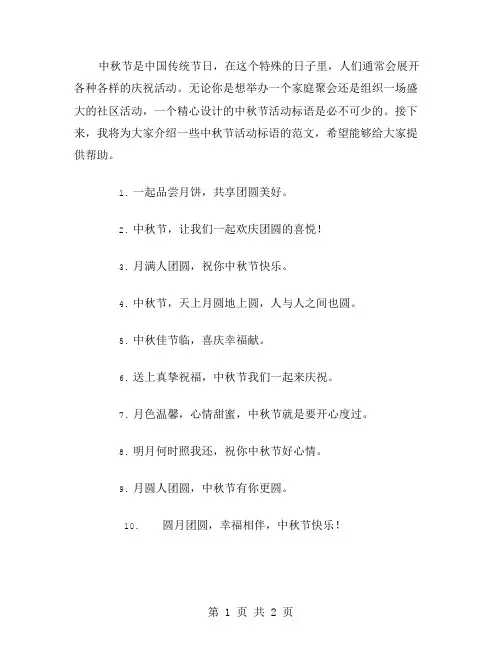 中秋节是中国传统节日，在这个特殊的日子里，人们通常会展开各种各样的庆祝活动。无论你是想举办一个家庭聚会还是组织一场盛大的社区活动，一个精心设计的中秋节活动标语是必不可少的。接下来，我将为大家介绍一些中秋节活动标语的范文，希望能够给大家提供帮助。

1. 一起品尝月饼，共享团圆美好。

2. 中秋节，让我们一起欢庆团圆的喜悦！

3. 月满人团圆，祝你中秋节快乐。

4. 中秋节，天上月圆地上圆，人与人之间也圆。

5. 中秋佳节临，喜庆幸福献。

6. 送上真挚祝福，中秋节我们一起来庆祝。

7. 月色温馨，心情甜蜜，中秋节就是要开心度过。

8. 明月何时照我还，祝你中秋节好心情。

9. 月圆人团圆，中秋节有你更圆。

10. 圆月团圆，幸福相伴，中秋节快乐！

第 1 页 共 2 页